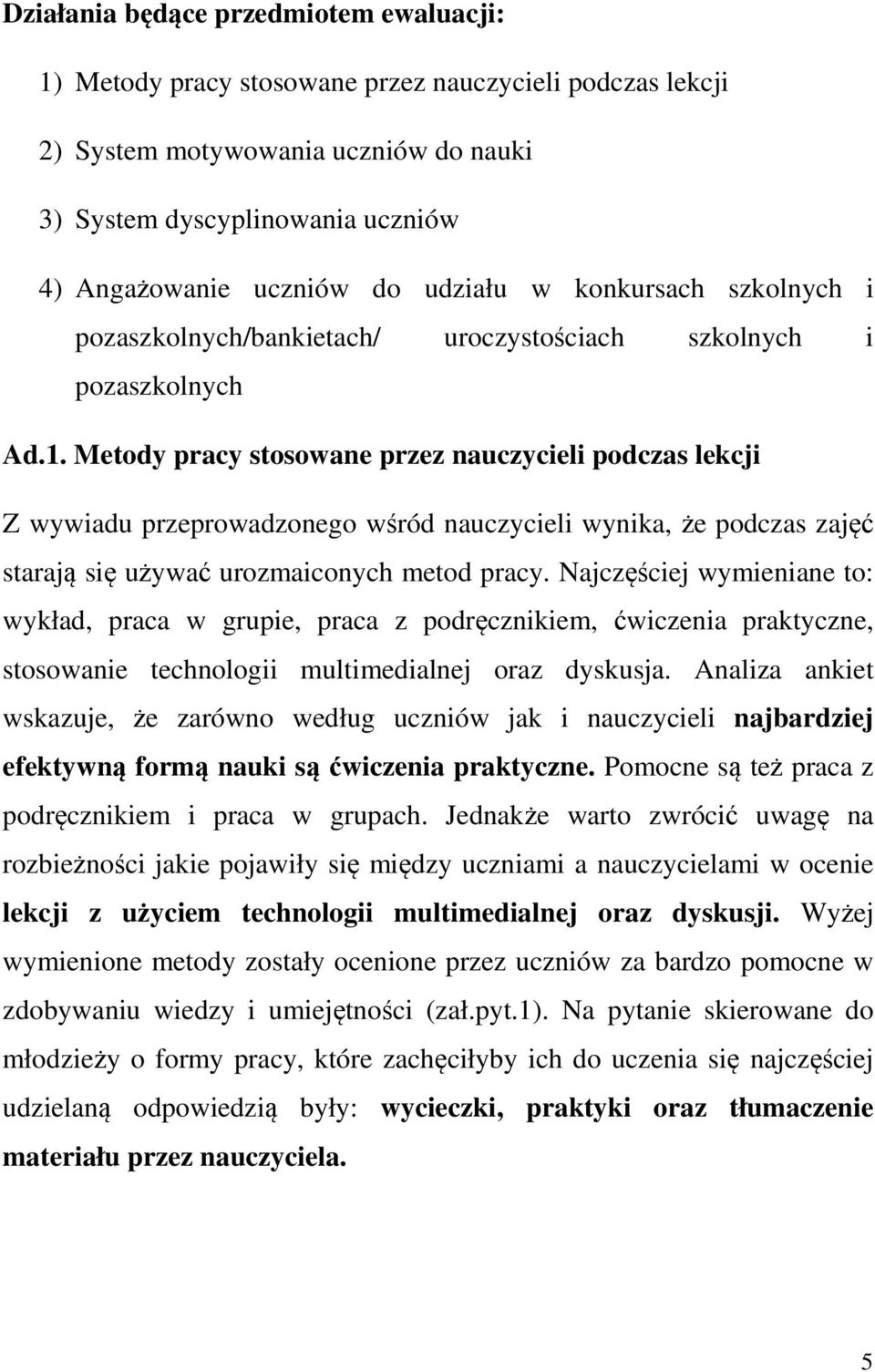 Działania będące przedmiotem ewaluacji:

1) Metody pracy stosowane przez nauczycieli podczas lekcji

2) System motywowania uczniów do nauki

3) System dyscyplinowania uczniów

4) Angażowanie uczniów do udziału w konkursach szkolnych i pozaszkolnych/bankietach/ uroczystościach szkolnych i pozaszkolnych

Ad.1. Metody pracy stosowane przez nauczycieli podczas lekcji

Z wywiadu przeprowadzonego wśród nauczycieli wynika, że podczas zajęć starają się używać urozmaiconych metod pracy. Najczęściej wymieniane to: wykład, praca w grupie, praca z podręcznikiem, ćwiczenia praktyczne, stosowanie technologii multimedialnej oraz dyskusja. Analiza ankiet wskazuje, że zarówno według uczniów jak i nauczycieli najbardziej efektywną formą nauki są ćwiczenia praktyczne. Pomocne są też praca z podręcznikiem i praca w grupach. Jednakże warto zwrócić uwagę na rozbieżności jakie pojawiły się między uczniami a nauczycielami w ocenie lekcji z użyciem technologii multimedialnej oraz dyskusji. Wyżej wymienione metody zostały ocenione przez uczniów za bardzo pomocne w zdobywaniu wiedzy i umiejętności (zał.pyt.1). Na pytanie skierowane do młodzieży o formy pracy, które zachęciłyby ich do uczenia się najczęściej udzielaną odpowiedzią były: wycieczki, praktyki oraz tłumaczenie materiału przez nauczyciela.

5